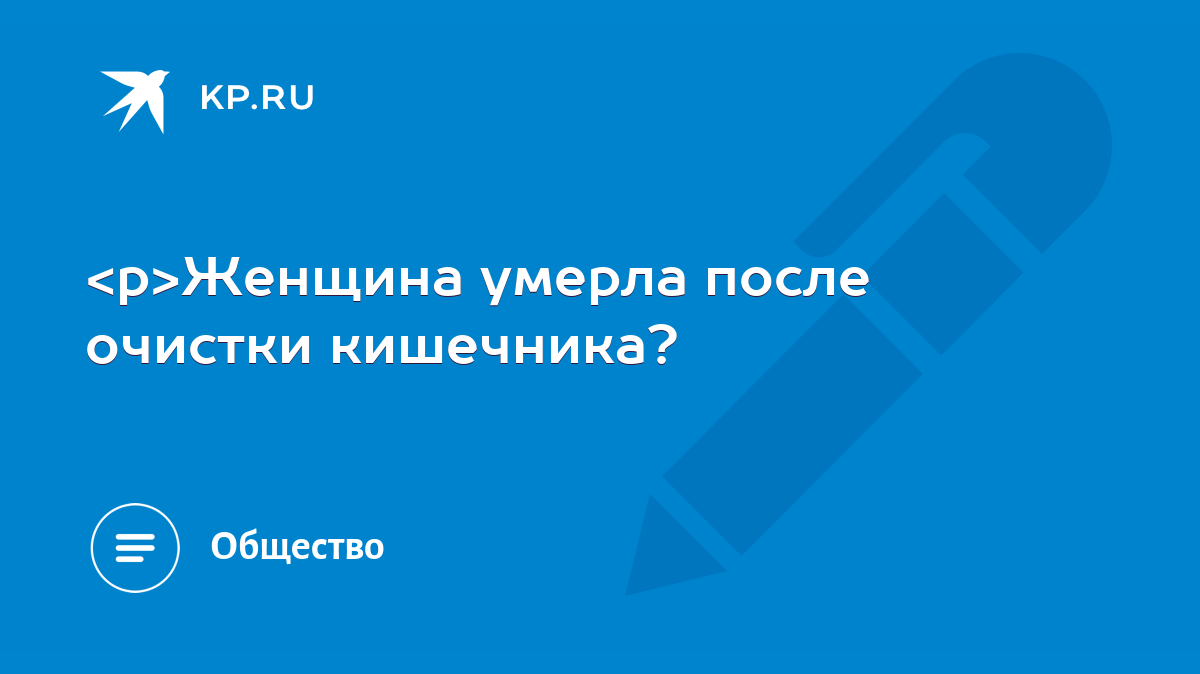 KP.RU

<p>Женщина умерла после очистки кишечника?

Общество